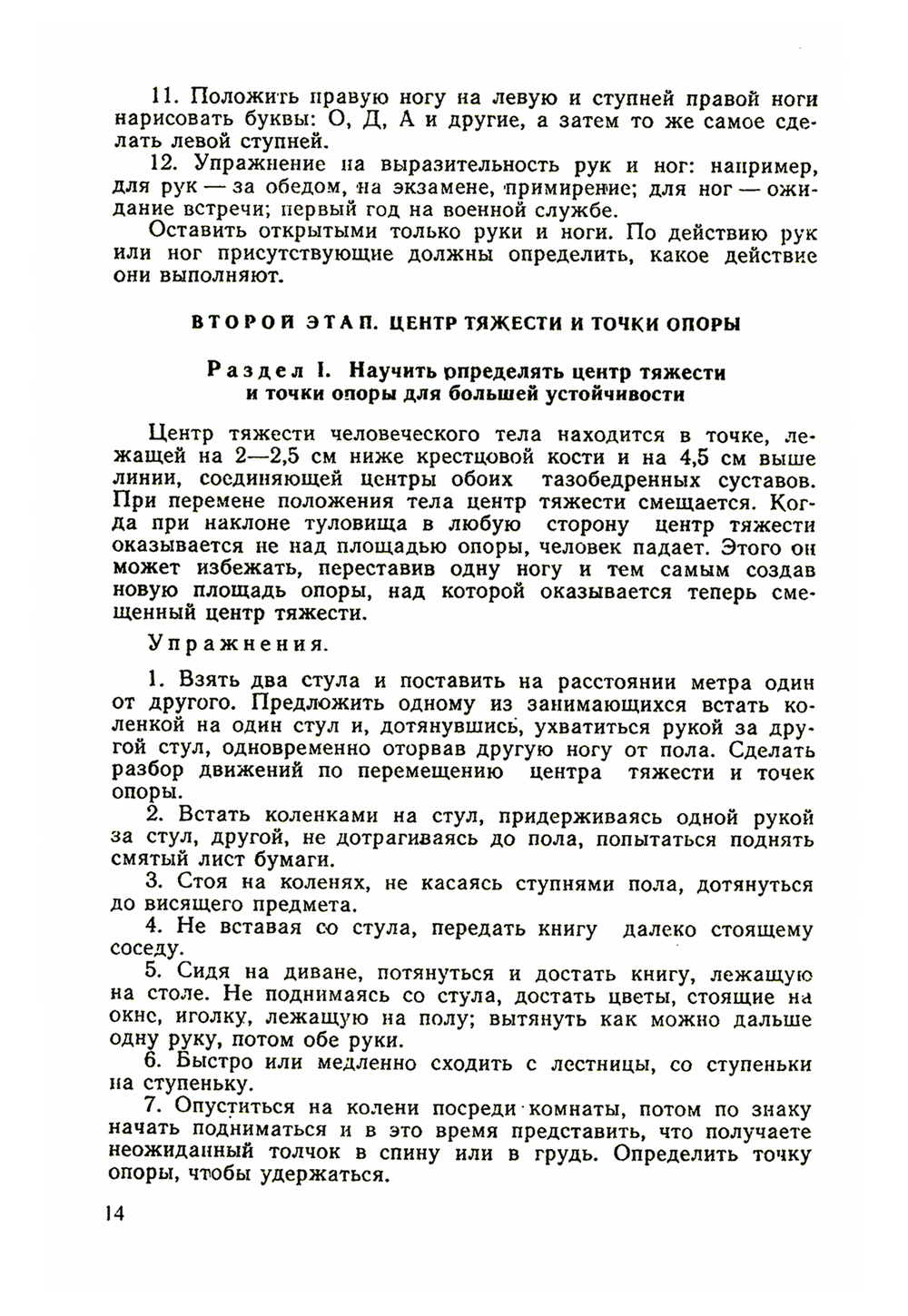 11. Положить правую ногу на левую и ступней правой ноги нарисовать буквы: О, Д, А и другие, а затем то же самое сделать левой ступней.

12. Упражнение на выразительность рук и ног: например, для рук — за обедом, на экзамене, примирение; для ног — ожидание встречи; первый год на военной службе.

Оставить открытыми только руки и ноги. По действию рук или ног присутствующие должны определить, какое действие они выполняют.

ВТОРОЙ ЭТАП. ЦЕНТР ТЯЖЕСТИ И ТОЧКИ ОПОРЫ

Раздел I. Научить определять центр тяжести и точки опоры для большей устойчивости

Центр тяжести человеческого тела находится в точке, лежащей на 2—2,5 см ниже крестцовой кости и на 4,5 см выше линии, соединяющей центры обоих тазобедренных суставов. При перемене положения тела центр тяжести смещается. Когда при наклоне туловища в любую сторону центр тяжести оказывается не над площадью опоры, человек падает. Этого он может избежать, переставив одну ногу и тем самым создав новую площадь опоры, над которой оказывается теперь смещенный центр тяжести.

Упражнения.

1. Взять два стула и поставить на расстоянии метра один от другого. Предложить одному из занимающихся встать коленкой на один стул и, дотянувшись, ухватиться рукой за другой стул, одновременно оторвав другую ногу от пола. Сделать разбор движений по перемещению центра тяжести и точек опоры.

2. Встать коленками на стул, придерживаясь одной рукой за стул, другой, не дотрагиваясь до пола, попытаться поднять смятый лист бумаги.

3. Стоя на коленях, не касаясь ступнями пола, дотянуться до висящего предмета.

4. Не вставая со стула, передать книгу далеко стоящему соседу.

5. Сидя на диване, потянуться и достать книгу, лежащую на столе. Не поднимаясь со стула, достать цветы, стоящие на окне, иголку, лежащую на полу; вытянуть как можно дальше одну руку, потом обе руки.

6. Быстро или медленно сходить с лестницы, со ступеньки на ступеньку.

7. Опуститься на колени посреди комнаты, потом по знаку начать подниматься и в это время представить, что получаете неожиданный толчок в спину или в грудь. Определить точку опоры, чтобы удержаться.

14